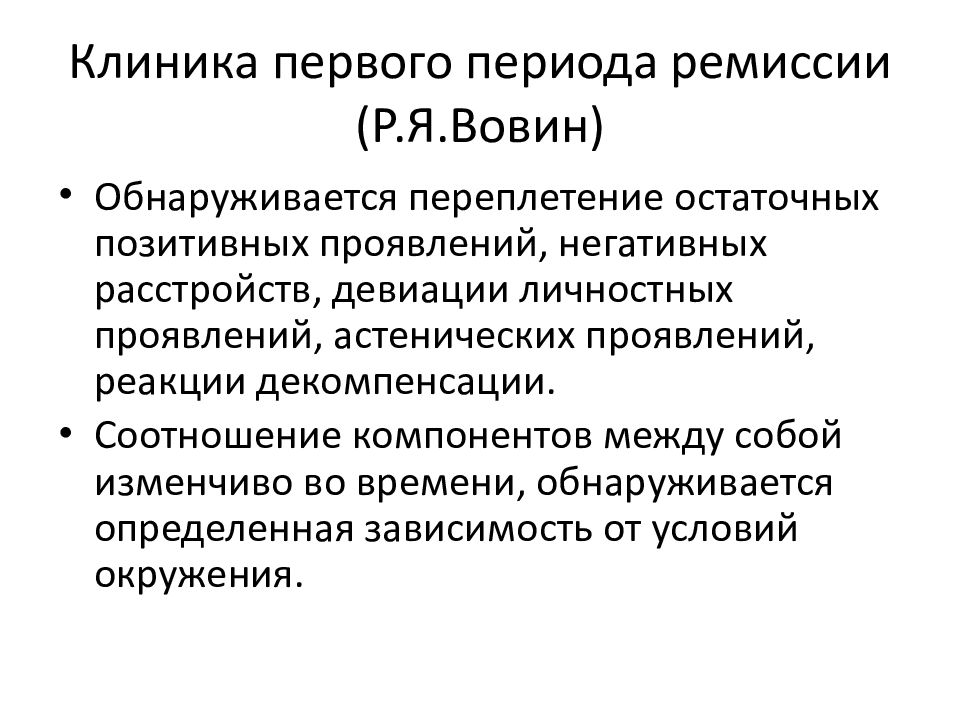 Клиника первого периода ремиссии (Р.Я.Вовин)

• Обнаруживается переплетение остаточных позитивных проявлений, негативных расстройств, девиации личностных проявлений, астенических проявлений, реакции декомпенсации.

• Соотношение компонентов между собой изменчиво во времени, обнаруживается определенная зависимость от условий окружения.